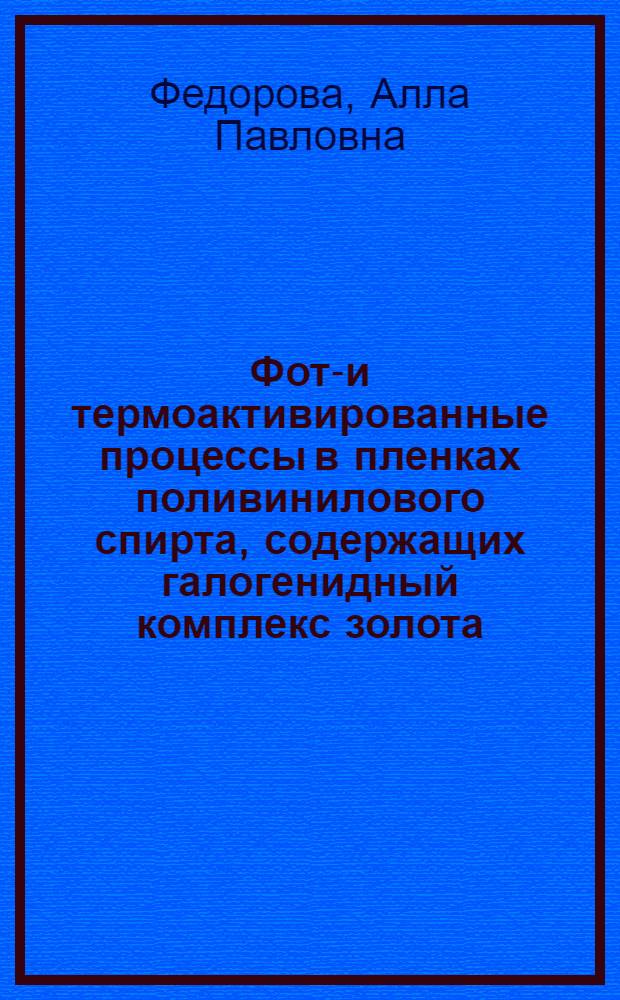 Федорова, Алла Павловна

Фот-и термоактивированные процессы в пленках поливинилового спирта, содержащих галогенидный комплекс золота